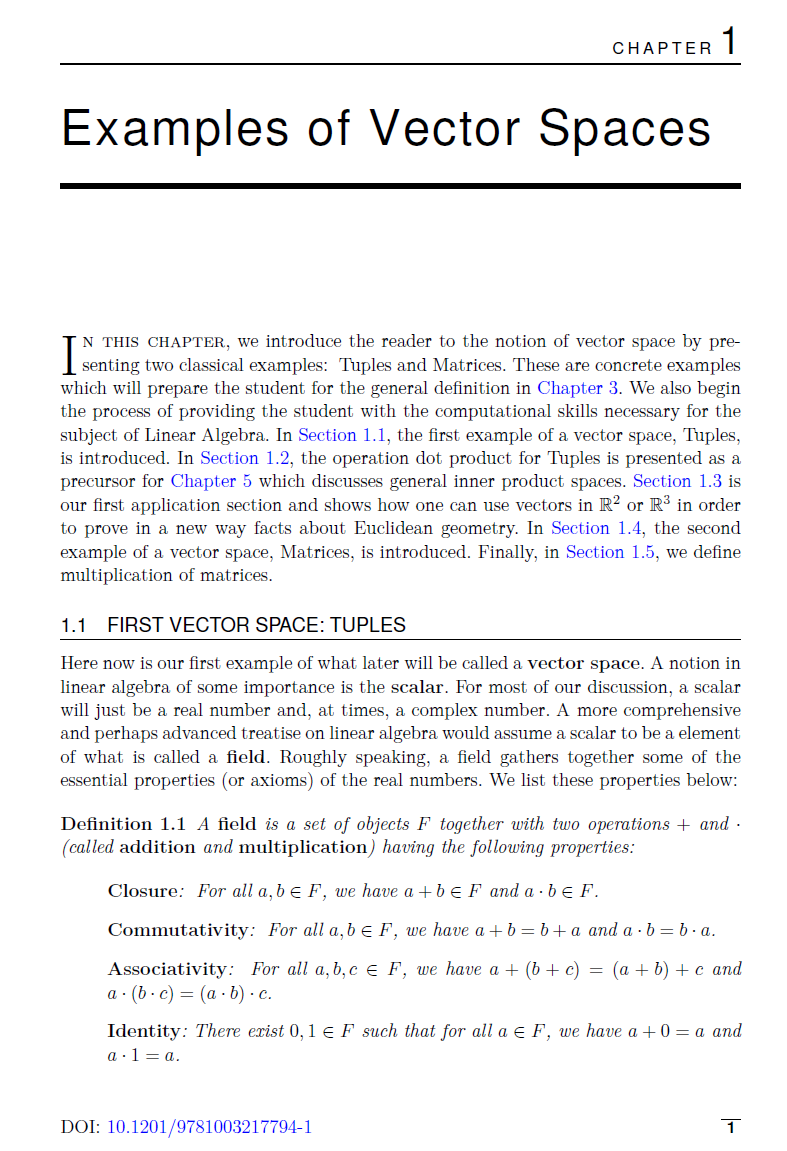 CHAPTER 1

Examples of Vector Spaces

IN THIS CHAPTER, we introduce the reader to the notion of vector space by presenting two classical examples: Tuples and Matrices. These are concrete examples which will prepare the student for the general definition in Chapter 3. We also begin the process of providing the student with the computational skills necessary for the subject of Linear Algebra. In Section 1.1, the first example of a vector space, Tuples, is introduced. In Section 1.2, the operation dot product for Tuples is presented as a precursor for Chapter 5 which discusses general inner product spaces. Section 1.3 is our first application section and shows how one can use vectors in $\mathbb{R}^2$ or $\mathbb{R}^3$ in order to prove in a new way facts about Euclidean geometry. In Section 1.4, the second example of a vector space, Matrices, is introduced. Finally, in Section 1.5, we define multiplication of matrices.

1.1 FIRST VECTOR SPACE: TUPLES

Here now is our first example of what later will be called a vector space. A notion in linear algebra of some importance is the scalar. For most of our discussion, a scalar will just be a real number and, at times, a complex number. A more comprehensive and perhaps advanced treatise on linear algebra would assume a scalar to be a element of what is called a field. Roughly speaking, a field gathers together some of the essential properties (or axioms) of the real numbers. We list these properties below:

Definition 1.1 A field is a set of objects $F$ together with two operations $+$ and $\cdot$ (called addition and multiplication) having the following properties:

Closure: For all $a, b \in F$, we have $a + b \in F$ and $a \cdot b \in F$.

Commutativity: For all $a, b \in F$, we have $a + b = b + a$ and $a \cdot b = b \cdot a$.

Associativity: For all $a, b, c \in F$, we have $a + (b + c) = (a + b) + c$ and $a \cdot (b \cdot c) = (a \cdot b) \cdot c$.

Identity: There exist $0, 1 \in F$ such that for all $a \in F$, we have $a + 0 = a$ and $a \cdot 1 = a$.

DOI: 10.1201/9781003217794-1

1